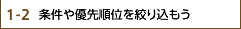 1-2 条件や優先順位を絞り込もう